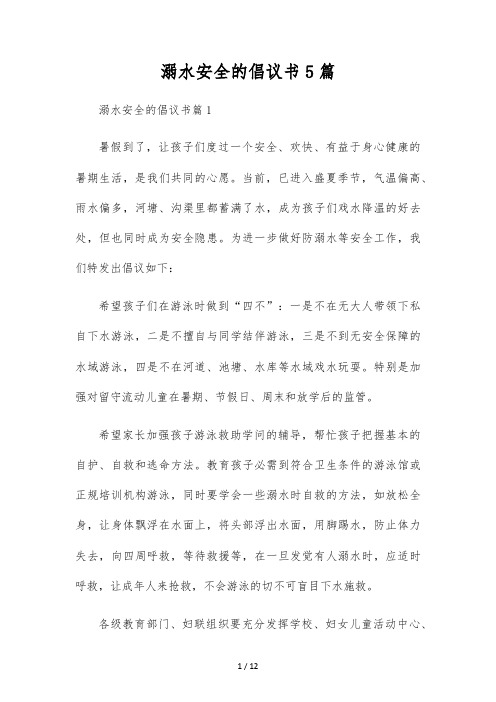 溺水安全的倡议书5篇

溺水安全的倡议书篇1

暑假到了，让孩子们度过一个安全、欢快、有益于身心健康的暑期生活，是我们共同的心愿。当前，已进入盛夏季节，气温偏高、雨水偏多，河塘、沟渠里都蓄满了水，成为孩子们戏水降温的好去处，但也同时成为安全隐患。为进一步做好防溺水等安全工作，我们特发出倡议如下：

希望孩子们在游泳时做到“四不”：一是不在无大人带领下私自下水游泳，二是不擅自与同学结伴游泳，三是不到无安全保障的水域游泳，四是不在河道、池塘、水库等水域戏水玩耍。特别是加强对留守流动儿童在暑期、节假日、周末和放学后的监管。

希望家长加强孩子游泳救助学问的辅导，帮忙孩子把握基本的自护、自救和逃命方法。教育孩子必需到符合卫生条件的游泳馆或正规培训机构游泳，同时要学会一些溺水时自救的方法，如放松全身，让身体飘浮在水面上，将头部浮出水面，用脚踢水，防止体力失去，向四周呼救，等待救援等，在一旦发觉有人溺水时，应适时呼救，让成年人来抢救，不会游泳的切不可盲目下水施救。

各级教育部门、妇联组织要充分发挥学校、妇女儿童活动中心、

1 / 12